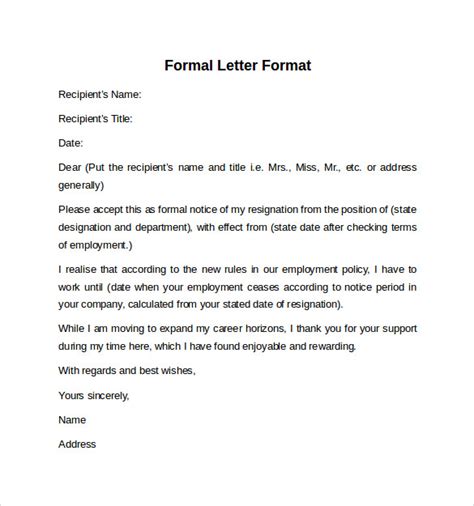 Formal Letter Format

Recipient's Name:

Recipient's Title:

Date:

Dear (Put the recipient's name and title i.e. Mrs., Miss, Mr., etc. or address generally)

Please accept this as formal notice of my resignation from the position of (state designation and department), with effect from (state date after checking terms of employment.)

I realise that according to the new rules in our employment policy, I have to work until (date when your employment ceases according to notice period in your company, calculated from your stated date of resignation).

While I am moving to expand my career horizons, I thank you for your support during my time here, which I have found enjoyable and rewarding.

With regards and best wishes,

Yours sincerely,

Name

Address